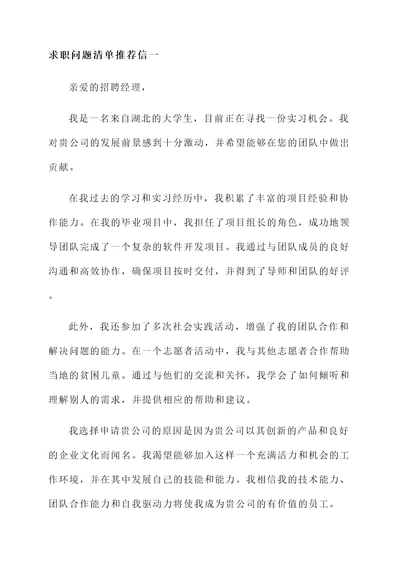 求职问题清单推荐信一

亲爱的招聘经理，

我是一名来自湖北的大学生，目前正在寻找一份实习机会。我对贵公司的发展前景感到十分激动，并希望能够在您的团队中做出贡献。

在我过去的学习和实习经历中，我积累了丰富的项目经验和协作能力。在我的毕业项目中，我担任了项目组长的角色，成功地领导团队完成了一个复杂的软件开发项目。我通过与团队成员的良好沟通和高效协作，确保项目按时交付，并得到了导师和团队的好评。

此外，我还参加了多次社会实践活动，增强了我的团队合作和解决问题的能力。在一个志愿者活动中，我与其他志愿者合作帮助当地的贫困儿童。通过与他们的交流和关怀，我学会了如何倾听和理解别人的需求，并提供相应的帮助和建议。

我选择申请贵公司的原因是因为贵公司以其创新的产品和良好的企业文化而闻名。我渴望能够加入这样一个充满活力和机会的工作环境，并在其中发展自己的技能和能力。我相信我的技术能力、团队合作能力和自我驱动力将使我成为贵公司的有价值的员工。